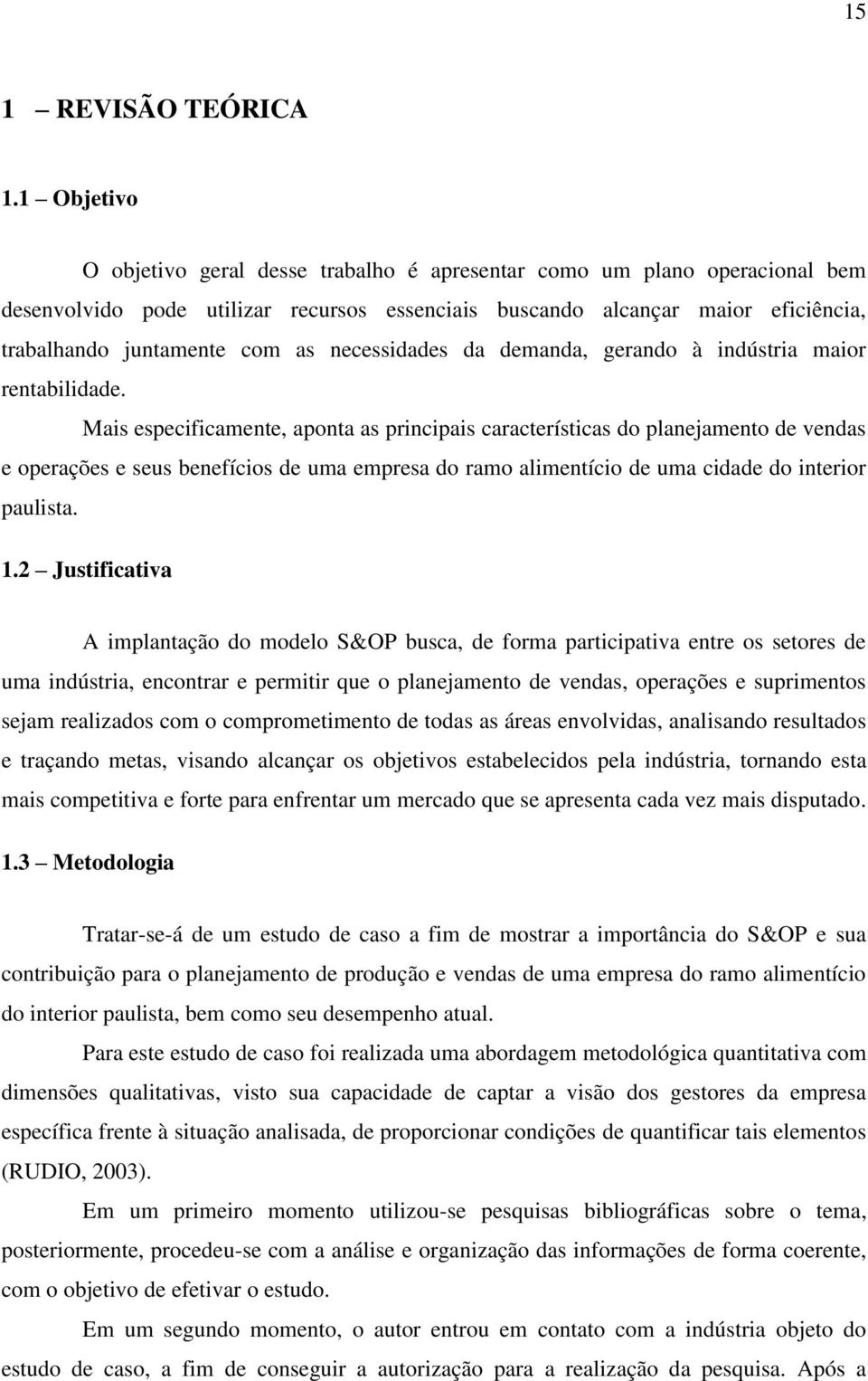 15

1 – REVISÃO TEÓRICA

1.1 – Objetivo

O objetivo geral desse trabalho é apresentar como um plano operacional bem desenvolvido pode utilizar recursos essenciais buscando alcançar maior eficiência, trabalhando juntamente com as necessidades da demanda, gerando à indústria maior rentabilidade.

Mais especificamente, aponta as principais características do planejamento de vendas e operações e seus benefícios de uma empresa do ramo alimentício de uma cidade do interior paulista.

1.2 – Justificativa

A implantação do modelo S&OP busca, de forma participativa entre os setores de uma indústria, encontrar e permitir que o planejamento de vendas, operações e suprimentos sejam realizados com o comprometimento de todas as áreas envolvidas, analisando resultados e traçando metas, visando alcançar os objetivos estabelecidos pela indústria, tornando esta mais competitiva e forte para enfrentar um mercado que se apresenta cada vez mais disputado.

1.3 – Metodologia

Tratar-se-á de um estudo de caso a fim de mostrar a importância do S&OP e sua contribuição para o planejamento de produção e vendas de uma empresa do ramo alimentício do interior paulista, bem como seu desempenho atual.

Para este estudo de caso foi realizada uma abordagem metodológica quantitativa com dimensões qualitativas, visto sua capacidade de captar a visão dos gestores da empresa específica frente à situação analisada, de proporcionar condições de quantificar tais elementos (RUDIO, 2003).

Em um primeiro momento utilizou-se pesquisas bibliográficas sobre o tema, posteriormente, procedeu-se com a análise e organização das informações de forma coerente, com o objetivo de efetivar o estudo.

Em um segundo momento, o autor entrou em contato com a indústria objeto do estudo de caso, a fim de conseguir a autorização para a realização da pesquisa. Após a